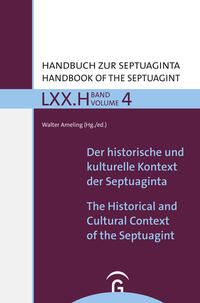 HANDBUCH ZUR SEPTUAGINTA
HANDBOOK OF THE SEPTUAGINT

LXX.H BAND VOLUME 4

Walter Ameling (Hg./ed.)

Der historische und kulturelle Kontext der Septuaginta

The Historical and Cultural Context of the Septuagint

G